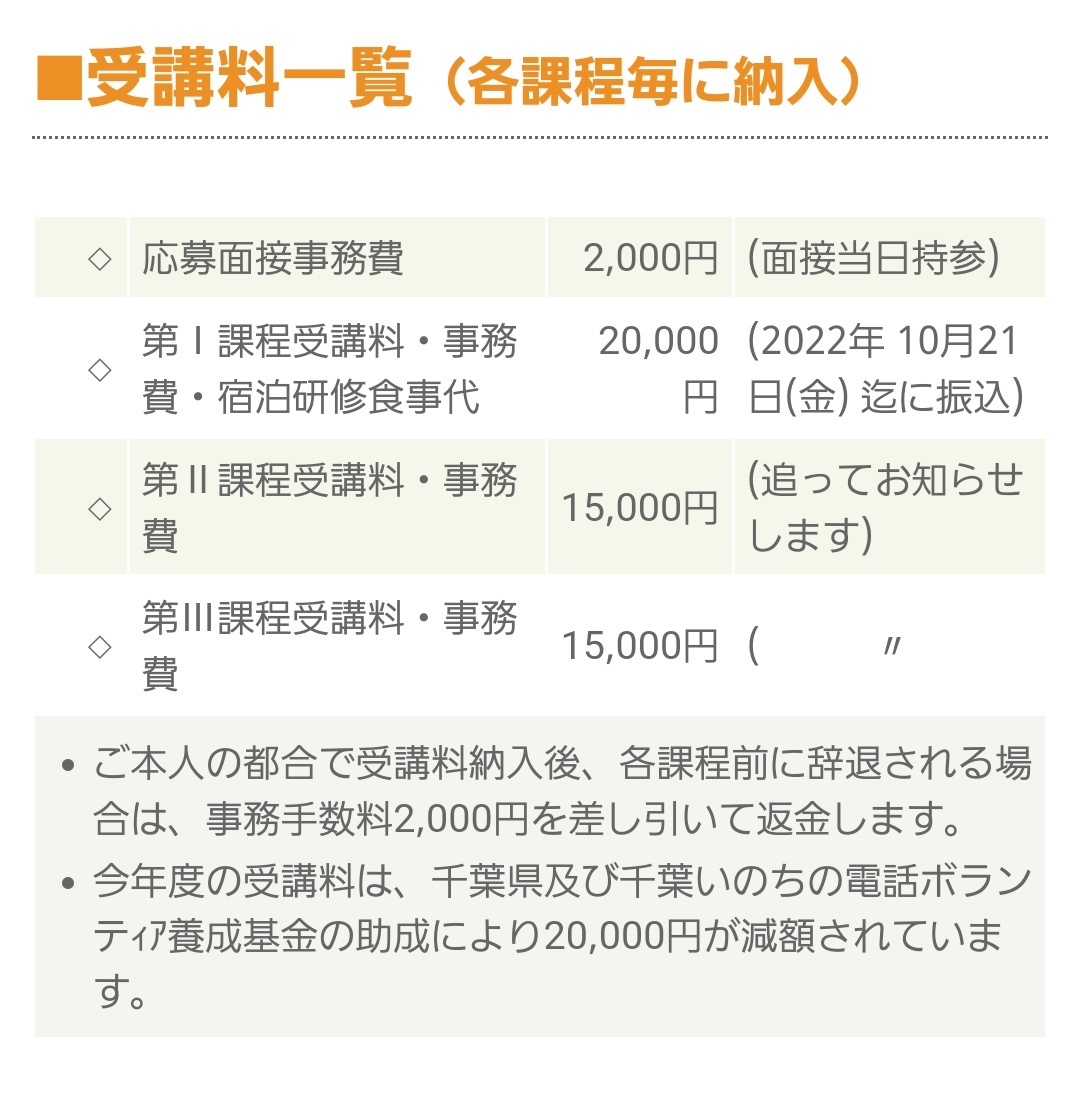 ■受講料一覧（各課程毎に納入）

| ◇ | 応募面接事務費 | 2,000円 | (面接当日持参) |
|---|---|---|---|
| ◇ | 第Ｉ課程受講料・事務費・宿泊研修食事代 | 20,000円 | (2022年 10月21日(金) 迄に振込) |
| ◇ | 第II課程受講料・事務費 | 15,000円 | (追ってお知らせします) |
| ◇ | 第III課程受講料・事務費 | 15,000円 | (　　〃 |

• ご本人の都合で受講料納入後、各課程前に辞退される場合は、事務手数料2,000円を差し引いて返金します。
• 今年度の受講料は、千葉県及び千葉いのちの電話ボランティア養成基金の助成により20,000円が減額されています。